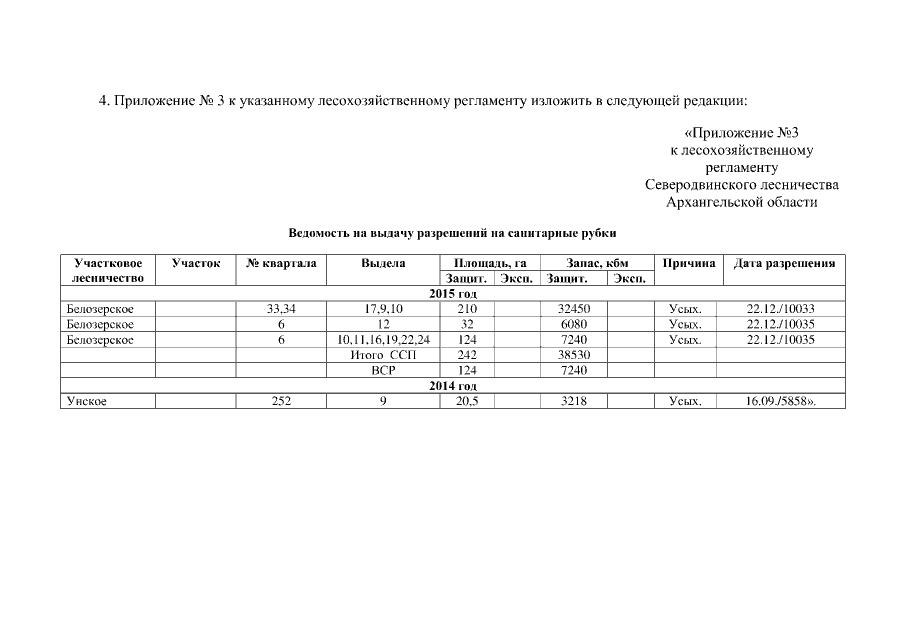 4. Приложение № 3 к указанному лесохозяйственному регламенту изложить в следующей редакции:

«Приложение №3
к лесохозяйственному
регламенту
Северодвинского лесничества
Архангельской области

Ведомость на выдачу разрешений на санитарные рубки

| Участковое лесничество | Участок | № квартала | Выдела | Площадь, га Защит. | Площадь, га Эксп. | Запас, кбм Защит. | Запас, кбм Эксп. | Причина | Дата разрешения |
|---|---|---|---|---|---|---|---|---|---|
| 2015 год | | | | | | | | | |
| Белозерское | | 33,34 | 17,9,10 | 210 | | 32450 | | Усых. | 22.12./10033 |
| Белозерское | | 6 | 12 | 32 | | 6080 | | Усых. | 22.12./10035 |
| Белозерское | | 6 | 10,11,16,19,22,24 | 124 | | 7240 | | Усых. | 22.12./10035 |
| | | | Итого ССП | 242 | | 38530 | | | |
| | | | ВСР | 124 | | 7240 | | | |
| 2014 год | | | | | | | | | |
| Унское | | 252 | 9 | 20,5 | | 3218 | | Усых. | 16.09./5858». |